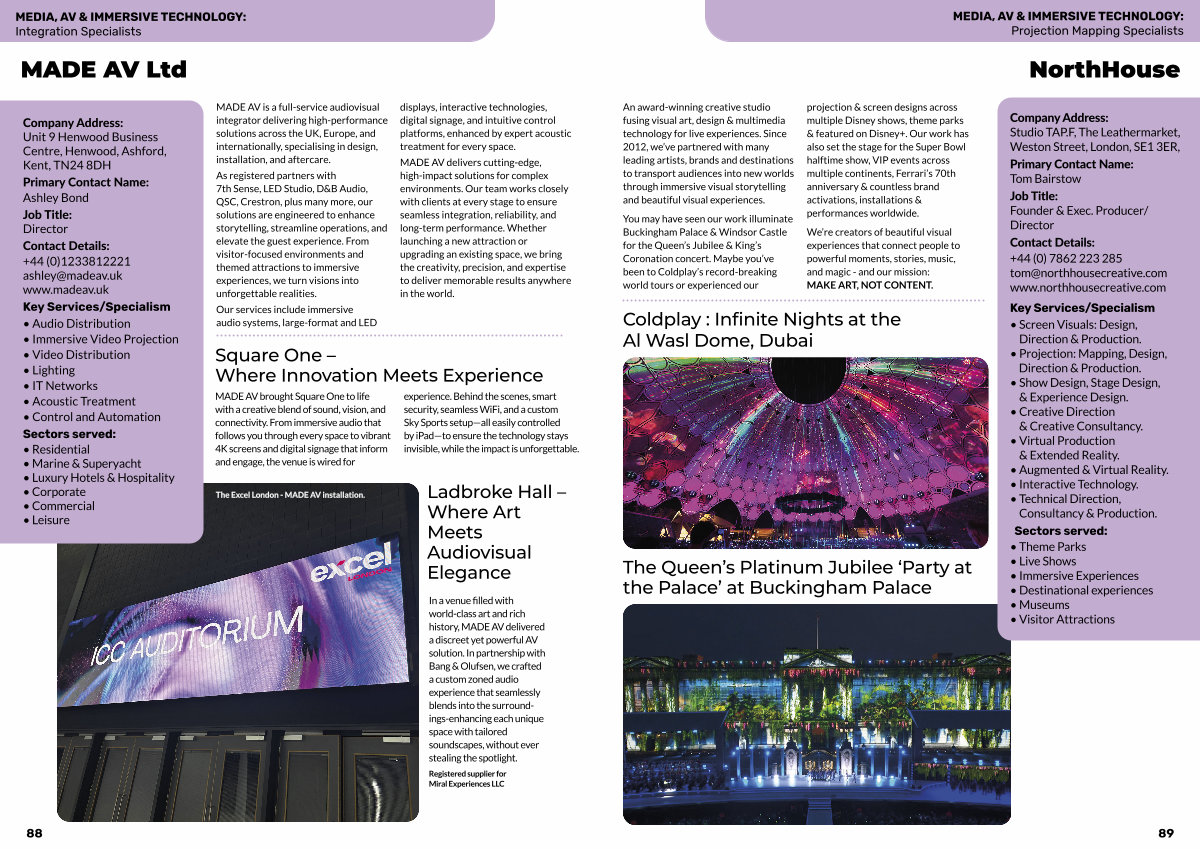 MEDIA, AV & IMMERSIVE TECHNOLOGY:
Integration Specialists

MADE AV Ltd

Company Address:
Unit 9 Henwood Business Centre, Henwood, Ashford, Kent, TN24 8DH
Primary Contact Name:
Ashley Bond
Job Title:
Director
Contact Details:
+44 (0)1233812221
ashley@madeav.uk
www.madeav.uk
Key Services/Specialism
• Audio Distribution
• Immersive Video Projection
• Video Distribution
• Lighting
• IT Networks
• Acoustic Treatment
• Control and Automation
Sectors served:
• Residential
• Marine & Superyacht
• Luxury Hotels & Hospitality
• Corporate
• Commercial
• Leisure

MADE AV is a full-service audiovisual integrator delivering high-performance solutions across the UK, Europe, and internationally, specialising in design, installation, and aftercare.

As registered partners with 7th Sense, LED Studio, D&B Audio, QSC, Crestron, plus many more, our solutions are engineered to enhance storytelling, streamline operations, and elevate the guest experience. From visitor-focused environments and themed attractions to immersive experiences, we turn visions into unforgettable realities.

Our services include immersive audio systems, large-format and LED displays, interactive technologies, digital signage, and intuitive control platforms, enhanced by expert acoustic treatment for every space.

MADE AV delivers cutting-edge, high-impact solutions for complex environments. Our team works closely with clients at every stage to ensure seamless integration, reliability, and long-term performance. Whether launching a new attraction or upgrading an existing space, we bring the creativity, precision, and expertise to deliver memorable results anywhere in the world.

Square One – Where Innovation Meets Experience

MADE AV brought Square One to life with a creative blend of sound, vision, and connectivity. From immersive audio that follows you through every space to vibrant 4K screens and digital signage that inform and engage, the venue is wired for experience. Behind the scenes, smart security, seamless WiFi, and a custom Sky Sports setup—all easily controlled by iPad—to ensure the technology stays invisible, while the impact is unforgettable.

The Excel London - MADE AV installation.

excel LONDON
ICC AUDITORIUM

Ladbroke Hall – Where Art Meets Audiovisual Elegance

In a venue filled with world-class art and rich history, MADE AV delivered a discreet yet powerful AV solution. In partnership with Bang & Olufsen, we crafted a custom zoned audio experience that seamlessly blends into the surroundings-enhancing each unique space with tailored soundscapes, without ever stealing the spotlight.

Registered supplier for Miral Experiences LLC

88

MEDIA, AV & IMMERSIVE TECHNOLOGY:
Projection Mapping Specialists

NorthHouse

An award-winning creative studio fusing visual art, design & multimedia technology for live experiences. Since 2012, we've partnered with many leading artists, brands and destinations to transport audiences into new worlds through immersive visual storytelling and beautiful visual experiences.

You may have seen our work illuminate Buckingham Palace & Windsor Castle for the Queen's Jubilee & King's Coronation concert. Maybe you've been to Coldplay's record-breaking world tours or experienced our projection & screen designs across multiple Disney shows, theme parks & featured on Disney+. Our work has also set the stage for the Super Bowl halftime show, VIP events across multiple continents, Ferrari's 70th anniversary & countless brand activations, installations & performances worldwide.

We're creators of beautiful visual experiences that connect people to powerful moments, stories, music, and magic - and our mission:
MAKE ART, NOT CONTENT.

Coldplay : Infinite Nights at the Al Wasl Dome, Dubai

The Queen's Platinum Jubilee 'Party at the Palace' at Buckingham Palace

Company Address:
Studio TAP.F, The Leathermarket, Weston Street, London, SE1 3ER,
Primary Contact Name:
Tom Bairstow
Job Title:
Founder & Exec. Producer/ Director
Contact Details:
+44 (0) 7862 223 285
tom@northhousecreative.com
www.northhousecreative.com
Key Services/Specialism
• Screen Visuals: Design, Direction & Production.
• Projection: Mapping, Design, Direction & Production.
• Show Design, Stage Design, & Experience Design.
• Creative Direction & Creative Consultancy.
• Virtual Production & Extended Reality.
• Augmented & Virtual Reality.
• Interactive Technology.
• Technical Direction, Consultancy & Production.
Sectors served:
• Theme Parks
• Live Shows
• Immersive Experiences
• Destinational experiences
• Museums
• Visitor Attractions

89